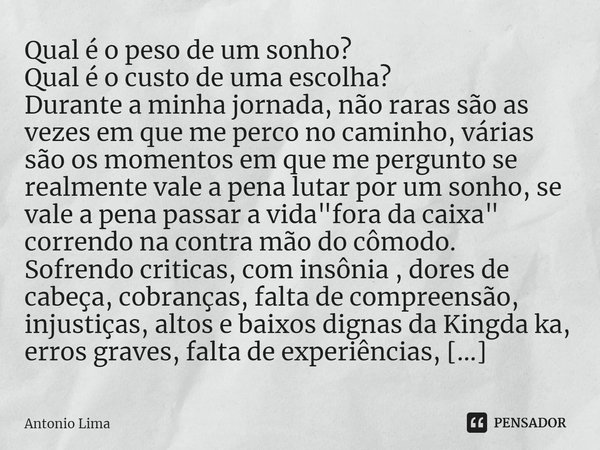 Qual é o peso de um sonho?
Qual é o custo de uma escolha?
Durante a minha jornada, não raras são as vezes em que me perco no caminho, várias são os momentos em que me pergunto se realmente vale a pena lutar por um sonho, se vale a pena passar a vida"fora da caixa" correndo na contra mão do cômodo.
Sofrendo criticas, com insônia , dores de cabeça, cobranças, falta de compreensão, injustiças, altos e baixos dignas da Kingda ka, erros graves, falta de experiências, [...]

Antonio Lima

PENSADOR